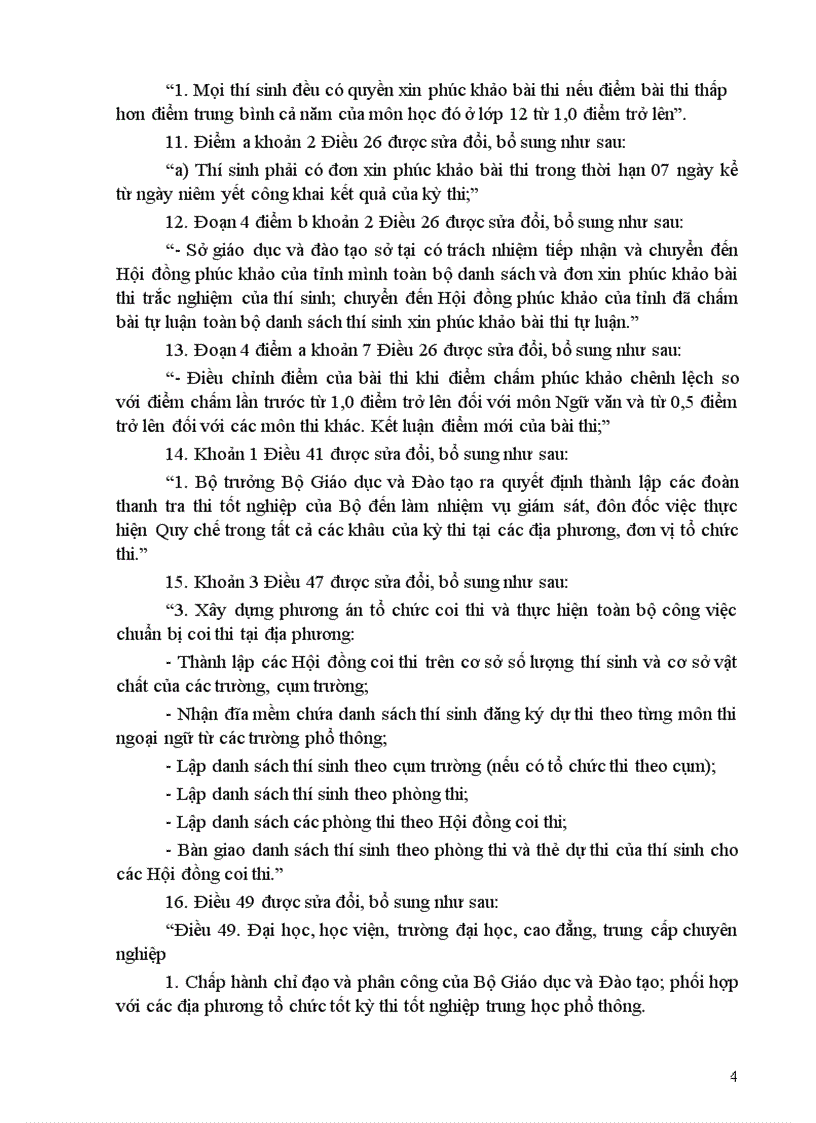 “1. Mọi thí sinh đều có quyền xin phúc khảo bài thi nếu điểm bài thi thấp hơn điểm trung bình cả năm của môn học đó ở lớp 12 từ 1,0 điểm trở lên”.

11. Điểm a khoản 2 Điều 26 được sửa đổi, bổ sung như sau:

“a) Thí sinh phải có đơn xin phúc khảo bài thi trong thời hạn 07 ngày kể từ ngày niêm yết công khai kết quả của kỳ thi;”

12. Đoạn 4 điểm b khoản 2 Điều 26 được sửa đổi, bổ sung như sau:

“- Sở giáo dục và đào tạo sở tại có trách nhiệm tiếp nhận và chuyển đến Hội đồng phúc khảo của tỉnh mình toàn bộ danh sách và đơn xin phúc khảo bài thi trắc nghiệm của thí sinh; chuyển đến Hội đồng phúc khảo của tỉnh đã chấm bài tự luận toàn bộ danh sách thí sinh xin phúc khảo bài thi tự luận.”

13. Đoạn 4 điểm a khoản 7 Điều 26 được sửa đổi, bổ sung như sau:

“- Điều chỉnh điểm của bài thi khi điểm chấm phúc khảo chênh lệch so với điểm chấm lần trước từ 1,0 điểm trở lên đối với môn Ngữ văn và từ 0,5 điểm trở lên đối với các môn thi khác. Kết luận điểm mới của bài thi;”

14. Khoản 1 Điều 41 được sửa đổi, bổ sung như sau:

“1. Bộ trưởng Bộ Giáo dục và Đào tạo ra quyết định thành lập các đoàn thanh tra thi tốt nghiệp của Bộ đến làm nhiệm vụ giám sát, đôn đốc việc thực hiện Quy chế trong tất cả các khâu của kỳ thi tại các địa phương, đơn vị tổ chức thi.”

15. Khoản 3 Điều 47 được sửa đổi, bổ sung như sau:

“3. Xây dựng phương án tổ chức coi thi và thực hiện toàn bộ công việc chuẩn bị coi thi tại địa phương:

- Thành lập các Hội đồng coi thi trên cơ sở số lượng thí sinh và cơ sở vật chất của các trường, cụm trường;

- Nhận đĩa mềm chứa danh sách thí sinh đăng ký dự thi theo từng môn thi ngoại ngữ từ các trường phổ thông;

- Lập danh sách thí sinh theo cụm trường (nếu có tổ chức thi theo cụm);

- Lập danh sách thí sinh theo phòng thi;

- Lập danh sách các phòng thi theo Hội đồng coi thi;

- Bàn giao danh sách thí sinh theo phòng thi và thẻ dự thi của thí sinh cho các Hội đồng coi thi.”

16. Điều 49 được sửa đổi, bổ sung như sau:

“Điều 49. Đại học, học viện, trường đại học, cao đẳng, trung cấp chuyên nghiệp

1. Chấp hành chỉ đạo và phân công của Bộ Giáo dục và Đào tạo; phối hợp với các địa phương tổ chức tốt kỳ thi tốt nghiệp trung học phổ thông.

4